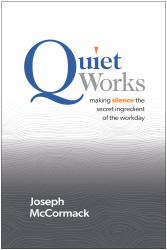 Quiet Works

making silence the secret ingredient of the workday

Joseph McCormack